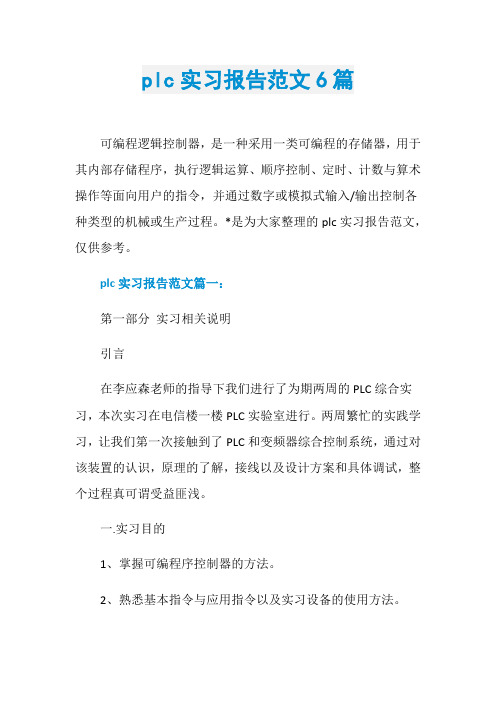 plc实习报告范文6篇

可编程逻辑控制器，是一种采用一类可编程的存储器，用于其内部存储程序，执行逻辑运算、顺序控制、定时、计数与算术操作等面向用户的指令，并通过数字或模拟式输入/输出控制各种类型的机械或生产过程。*是为大家整理的plc实习报告范文，仅供参考。

plc实习报告范文篇一：

第一部分 实习相关说明

引言

在李应森老师的指导下我们进行了为期两周的PLC综合实习，本次实习在电信楼一楼PLC实验室进行。两周繁忙的实践学习，让我们第一次接触到了PLC和变频器综合控制系统，通过对该装置的认识，原理的了解，接线以及设计方案和具体调试，整个过程真可谓受益匪浅。

一.实习目的

1、掌握可编程序控制器的方法。

2、熟悉基本指令与应用指令以及实习设备的使用方法。